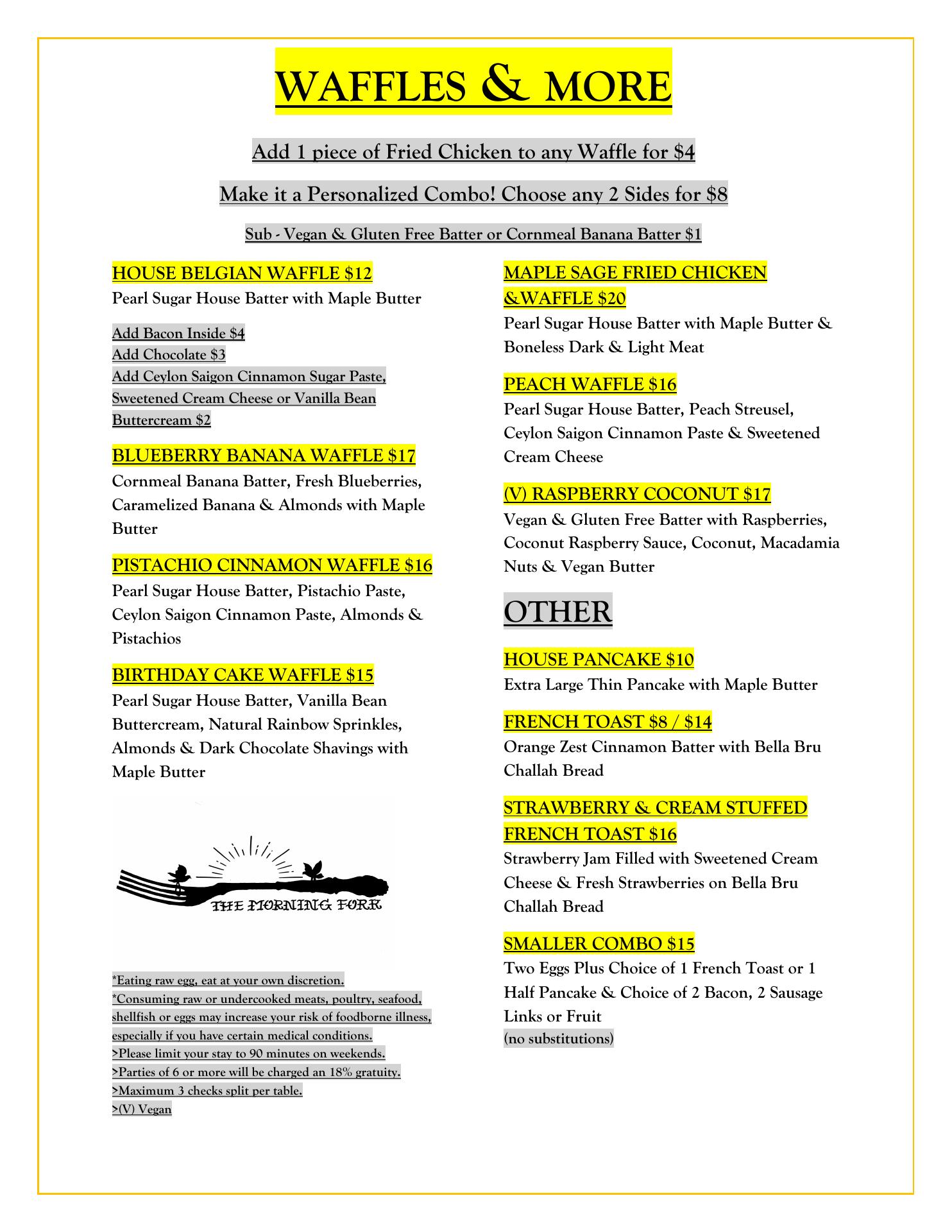 WAFFLES & MORE

Add 1 piece of Fried Chicken to any Waffle for $4

Make it a Personalized Combo! Choose any 2 Sides for $8

Sub - Vegan & Gluten Free Batter or Cornmeal Banana Batter $1

HOUSE BELGIAN WAFFLE $12
Pearl Sugar House Batter with Maple Butter

Add Bacon Inside $4
Add Chocolate $3
Add Ceylon Saigon Cinnamon Sugar Paste, Sweetened Cream Cheese or Vanilla Bean Buttercream $2

BLUEBERRY BANANA WAFFLE $17
Cornmeal Banana Batter, Fresh Blueberries, Caramelized Banana & Almonds with Maple Butter

PISTACHIO CINNAMON WAFFLE $16
Pearl Sugar House Batter, Pistachio Paste, Ceylon Saigon Cinnamon Paste, Almonds & Pistachios

BIRTHDAY CAKE WAFFLE $15
Pearl Sugar House Batter, Vanilla Bean Buttercream, Natural Rainbow Sprinkles, Almonds & Dark Chocolate Shavings with Maple Butter

THE MORNING FORK

*Eating raw egg, eat at your own discretion.
*Consuming raw or undercooked meats, poultry, seafood, shellfish or eggs may increase your risk of foodborne illness, especially if you have certain medical conditions.
>Please limit your stay to 90 minutes on weekends.
>Parties of 6 or more will be charged an 18% gratuity.
>Maximum 3 checks split per table.
>(V) Vegan

MAPLE SAGE FRIED CHICKEN &WAFFLE $20
Pearl Sugar House Batter with Maple Butter & Boneless Dark & Light Meat

PEACH WAFFLE $16
Pearl Sugar House Batter, Peach Streusel, Ceylon Saigon Cinnamon Paste & Sweetened Cream Cheese

(V) RASPBERRY COCONUT $17
Vegan & Gluten Free Batter with Raspberries, Coconut Raspberry Sauce, Coconut, Macadamia Nuts & Vegan Butter

OTHER

HOUSE PANCAKE $10
Extra Large Thin Pancake with Maple Butter

FRENCH TOAST $8 / $14
Orange Zest Cinnamon Batter with Bella Bru Challah Bread

STRAWBERRY & CREAM STUFFED FRENCH TOAST $16
Strawberry Jam Filled with Sweetened Cream Cheese & Fresh Strawberries on Bella Bru Challah Bread

SMALLER COMBO $15
Two Eggs Plus Choice of 1 French Toast or 1 Half Pancake & Choice of 2 Bacon, 2 Sausage Links or Fruit
(no substitutions)